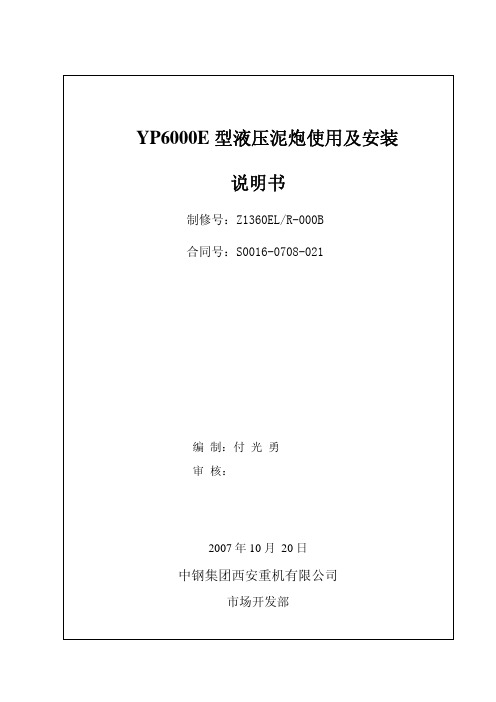 YP6000E 型液压泥炮使用及安装

说明书

制修号：Z1360EL/R-000B

合同号：S0016-0708-021

编 制：付 光 勇

审 核：

2007 年 10 月 20 日

中钢集团西安重机有限公司

市场开发部